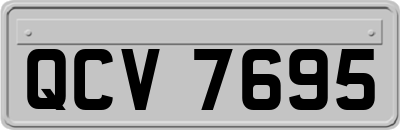 QCV 7695